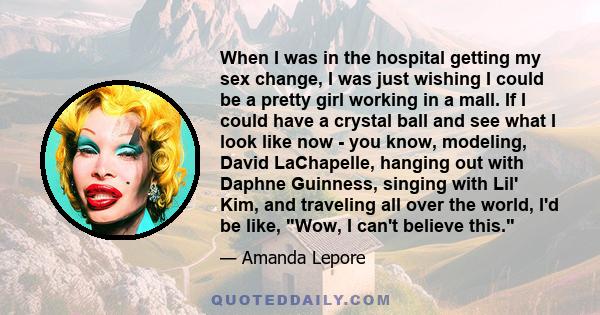 When I was in the hospital getting my sex change, I was just wishing I could be a pretty girl working in a mall. If I could have a crystal ball and see what I look like now - you know, modeling, David LaChapelle, hanging out with Daphne Guinness, singing with Lil' Kim, and traveling all over the world, I'd be like, "Wow, I can't believe this."

— Amanda Lepore

QUOTEDDAILY.COM